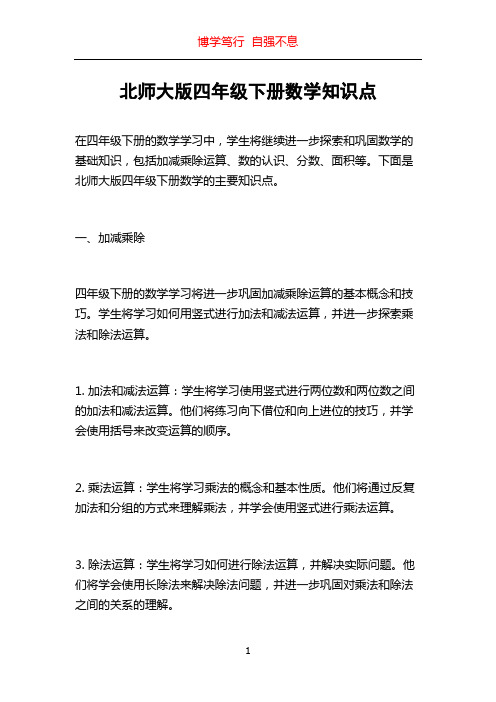 博学笃行 自强不息

北师大版四年级下册数学知识点

在四年级下册的数学学习中，学生将继续进一步探索和巩固数学的基础知识，包括加减乘除运算、数的认识、分数、面积等。下面是北师大版四年级下册数学的主要知识点。

一、加减乘除

四年级下册的数学学习将进一步巩固加减乘除运算的基本概念和技巧。学生将学习如何用竖式进行加法和减法运算，并进一步探索乘法和除法运算。

1. 加法和减法运算：学生将学习使用竖式进行两位数和两位数之间的加法和减法运算。他们将练习向下借位和向上进位的技巧，并学会使用括号来改变运算的顺序。

2. 乘法运算：学生将学习乘法的概念和基本性质。他们将通过反复加法和分组的方式来理解乘法，并学会使用竖式进行乘法运算。

3. 除法运算：学生将学习如何进行除法运算，并解决实际问题。他们将学会使用长除法来解决除法问题，并进一步巩固对乘法和除法之间的关系的理解。

1